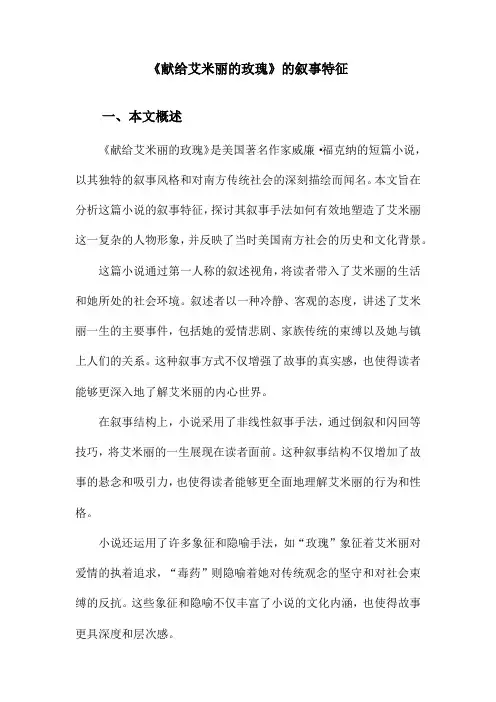 《献给艾米丽的玫瑰》的叙事特征

一、本文概述

《献给艾米丽的玫瑰》是美国著名作家威廉·福克纳的短篇小说，以其独特的叙事风格和对南方传统社会的深刻描绘而闻名。本文旨在分析这篇小说的叙事特征，探讨其叙事手法如何有效地塑造了艾米丽这一复杂的人物形象，并反映了当时美国南方社会的历史和文化背景。

这篇小说通过第一人称的叙述视角，将读者带入了艾米丽的生活和她所处的社会环境。叙述者以一种冷静、客观的态度，讲述了艾米丽一生的主要事件，包括她的爱情悲剧、家族传统的束缚以及她与镇上人们的关系。这种叙事方式不仅增强了故事的真实感，也使得读者能够更深入地了解艾米丽的内心世界。

在叙事结构上，小说采用了非线性叙事手法，通过倒叙和闪回等技巧，将艾米丽的一生展现在读者面前。这种叙事结构不仅增加了故事的悬念和吸引力，也使得读者能够更全面地理解艾米丽的行为和性格。

小说还运用了许多象征和隐喻手法，如“玫瑰”象征着艾米丽对爱情的执着追求，“毒药”则隐喻着她对传统观念的坚守和对社会束缚的反抗。这些象征和隐喻不仅丰富了小说的文化内涵，也使得故事更具深度和层次感。